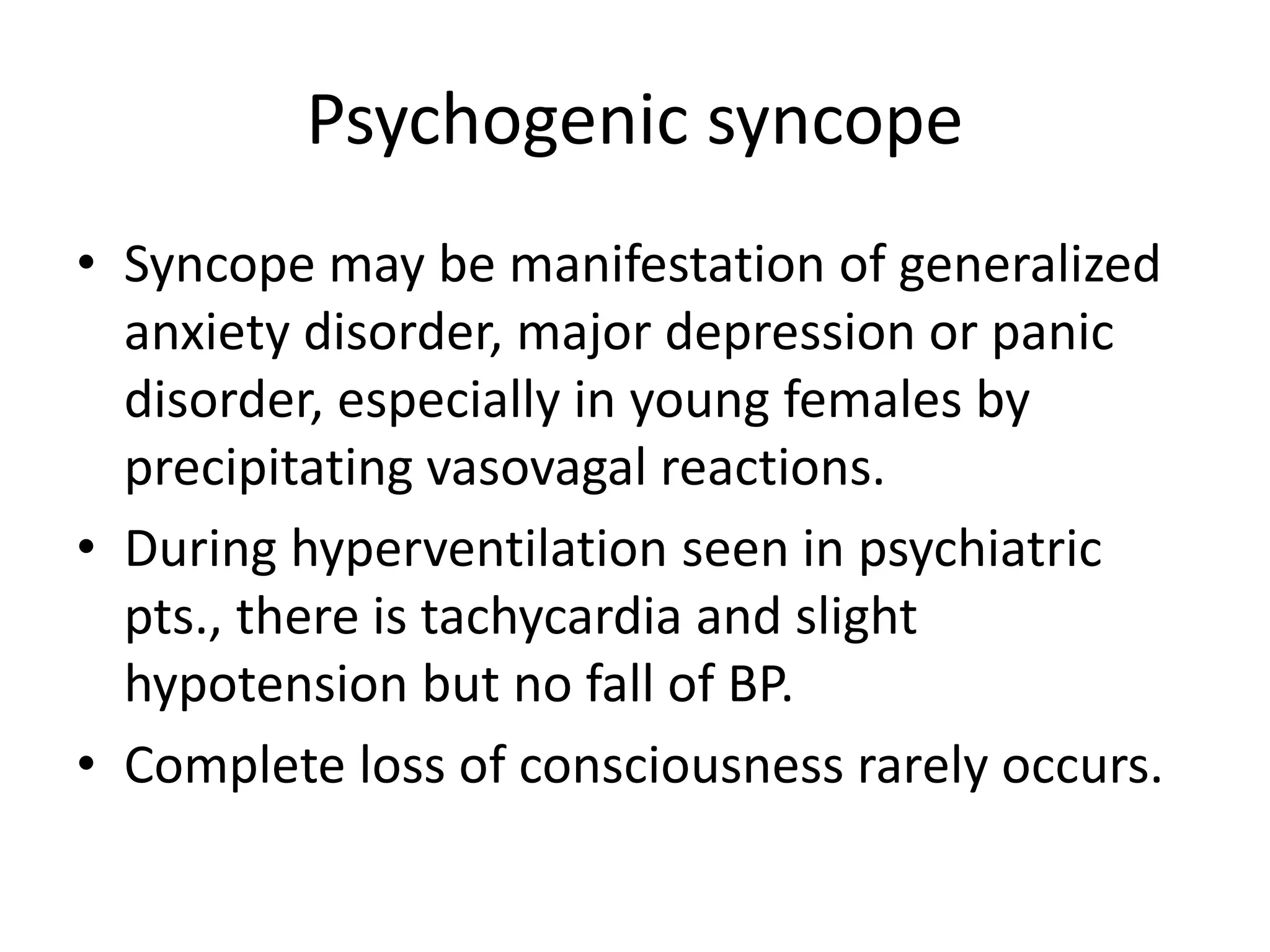 Psychogenic syncope

• Syncope may be manifestation of generalized anxiety disorder, major depression or panic disorder, especially in young females by precipitating vasovagal reactions.
• During hyperventilation seen in psychiatric pts., there is tachycardia and slight hypotension but no fall of BP.
• Complete loss of consciousness rarely occurs.